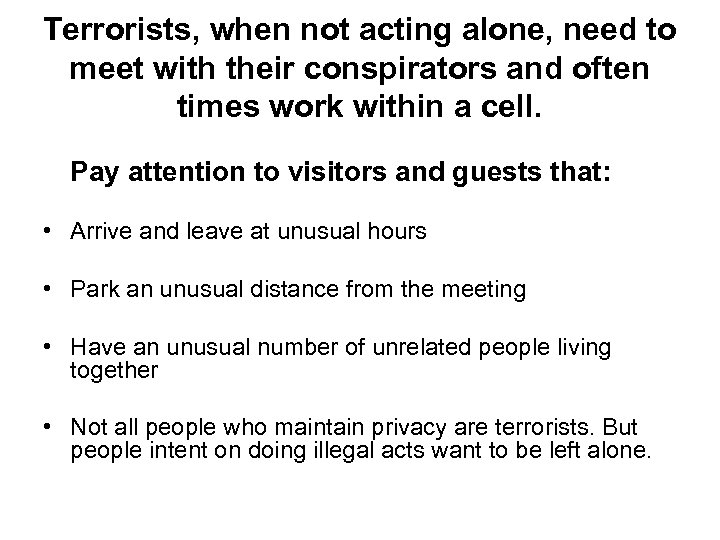 Terrorists, when not acting alone, need to meet with their conspirators and often times work within a cell.

Pay attention to visitors and guests that:

• Arrive and leave at unusual hours

• Park an unusual distance from the meeting

• Have an unusual number of unrelated people living together

• Not all people who maintain privacy are terrorists. But people intent on doing illegal acts want to be left alone.